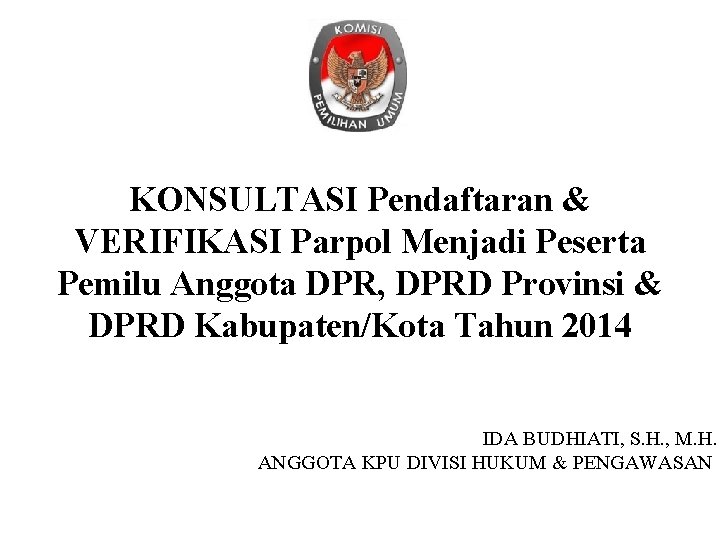 KOMISI PEMILIHAN UMUM

KONSULTASI Pendaftaran & VERIFIKASI Parpol Menjadi Peserta Pemilu Anggota DPR, DPRD Provinsi & DPRD Kabupaten/Kota Tahun 2014

IDA BUDHIATI, S.H., M.H.
ANGGOTA KPU DIVISI HUKUM & PENGAWASAN